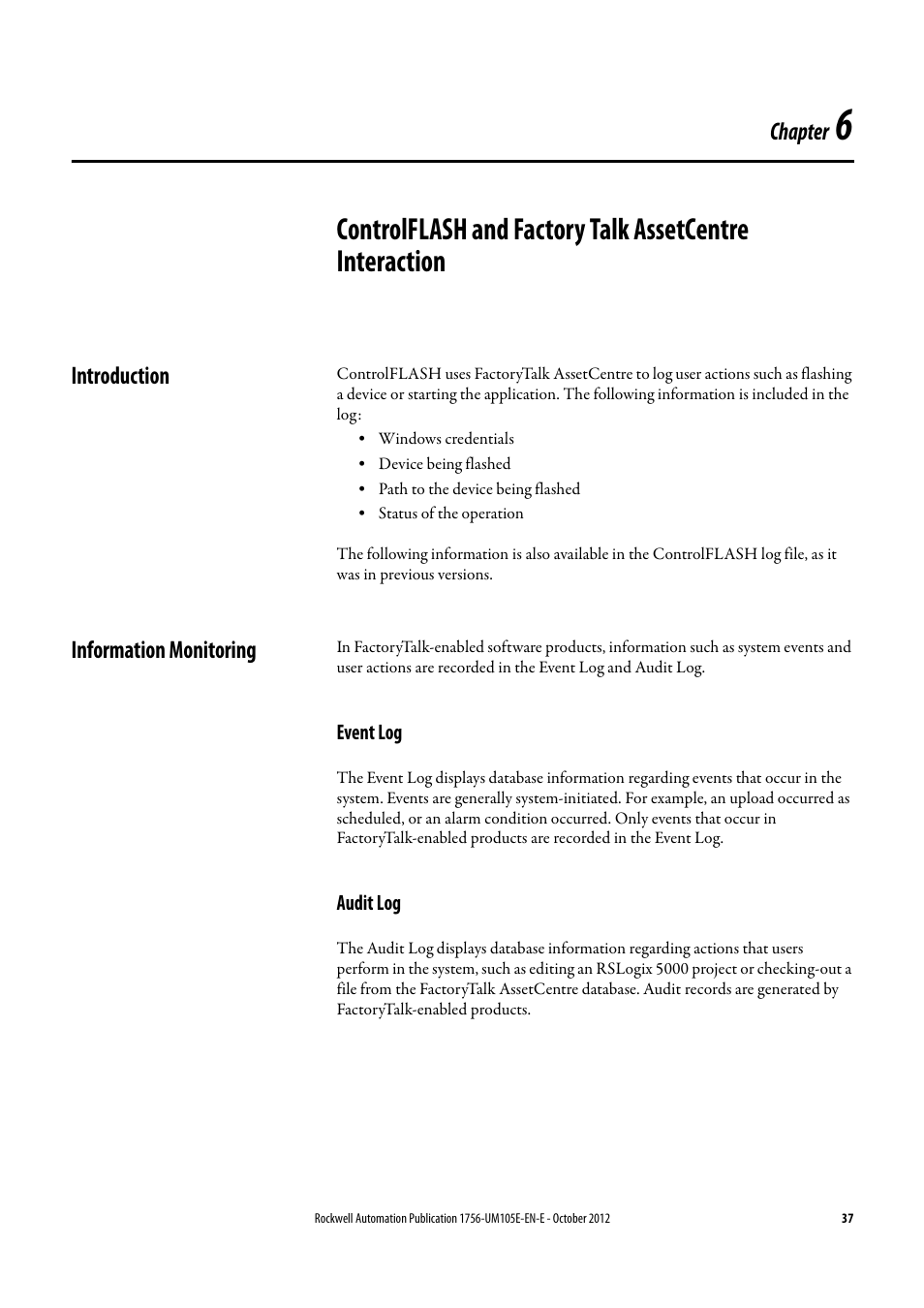 Chapter 6

ControlFLASH and Factory Talk AssetCentre Interaction

Introduction

ControlFLASH uses FactoryTalk AssetCentre to log user actions such as flashing a device or starting the application. The following information is included in the log:

• Windows credentials
• Device being flashed
• Path to the device being flashed
• Status of the operation

The following information is also available in the ControlFLASH log file, as it was in previous versions.

Information Monitoring

In FactoryTalk-enabled software products, information such as system events and user actions are recorded in the Event Log and Audit Log.

Event Log

The Event Log displays database information regarding events that occur in the system. Events are generally system-initiated. For example, an upload occurred as scheduled, or an alarm condition occurred. Only events that occur in FactoryTalk-enabled products are recorded in the Event Log.

Audit Log

The Audit Log displays database information regarding actions that users perform in the system, such as editing an RSLogix 5000 project or checking-out a file from the FactoryTalk AssetCentre database. Audit records are generated by FactoryTalk-enabled products.

Rockwell Automation Publication 1756-UM105E-EN-E - October 2012 37